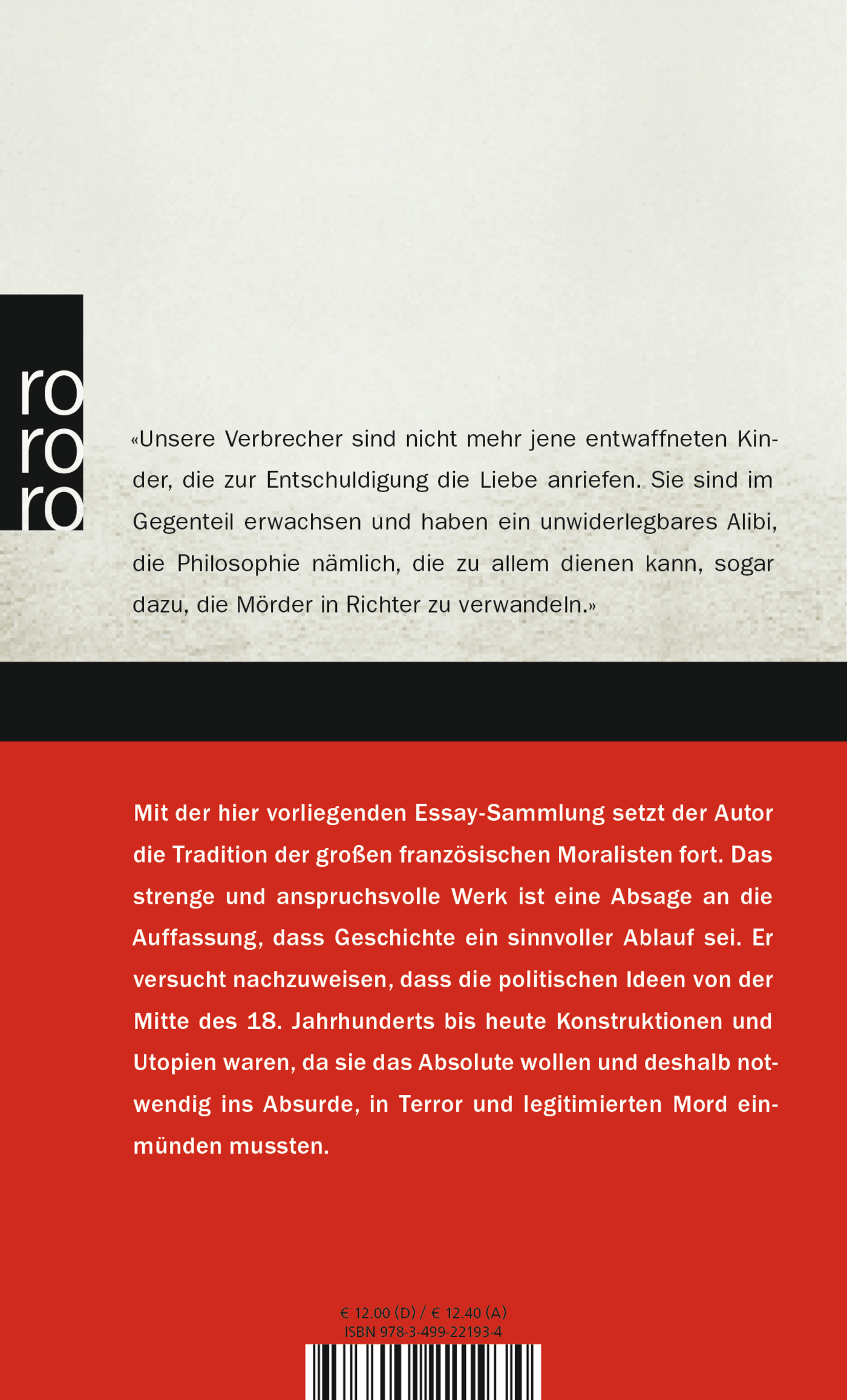 ro
ro
ro

«Unsere Verbrecher sind nicht mehr jene entwaffneten Kinder, die zur Entschuldigung die Liebe anriefen. Sie sind im Gegenteil erwachsen und haben ein unwiderlegbares Alibi, die Philosophie nämlich, die zu allem dienen kann, sogar dazu, die Mörder in Richter zu verwandeln.»

Mit der hier vorliegenden Essay-Sammlung setzt der Autor die Tradition der großen französischen Moralisten fort. Das strenge und anspruchsvolle Werk ist eine Absage an die Auffassung, dass Geschichte ein sinnvoller Ablauf sei. Er versucht nachzuweisen, dass die politischen Ideen von der Mitte des 18. Jahrhunderts bis heute Konstruktionen und Utopien waren, da sie das Absolute wollen und deshalb notwendig ins Absurde, in Terror und legitimierten Mord einmünden mussten.

€ 12.00 (D) / € 12.40 (A)
ISBN 978-3-499-22193-4